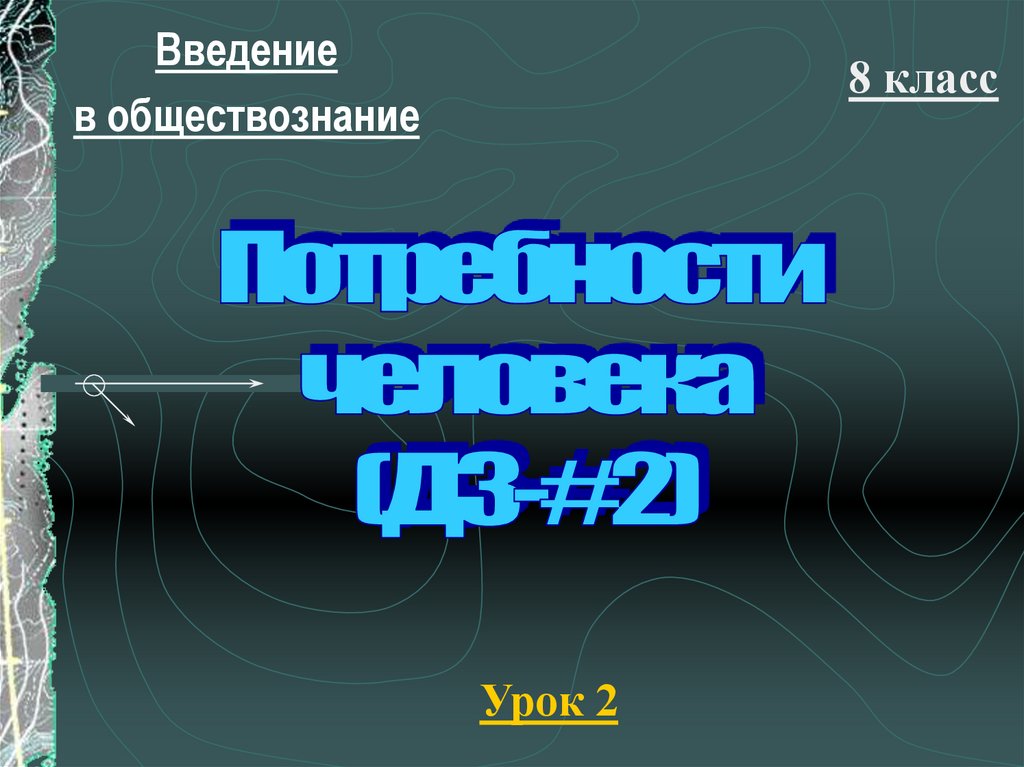 Введение
в обществознание

8 класс

Потребности человека (ДЗ-#2)

Урок 2